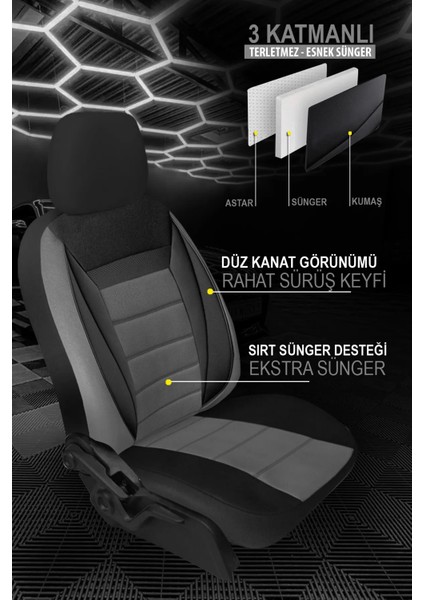 3 KATMANLI
TERLETMEZ - ESNEK SÜNGER

ASTAR
SÜNGER
KUMAŞ

DÜZ KANAT GÖRÜNÜMÜ
RAHAT SÜRÜŞ KEYFİ

SIRT SÜNGER DESTEĞİ
EKSTRA SÜNGER